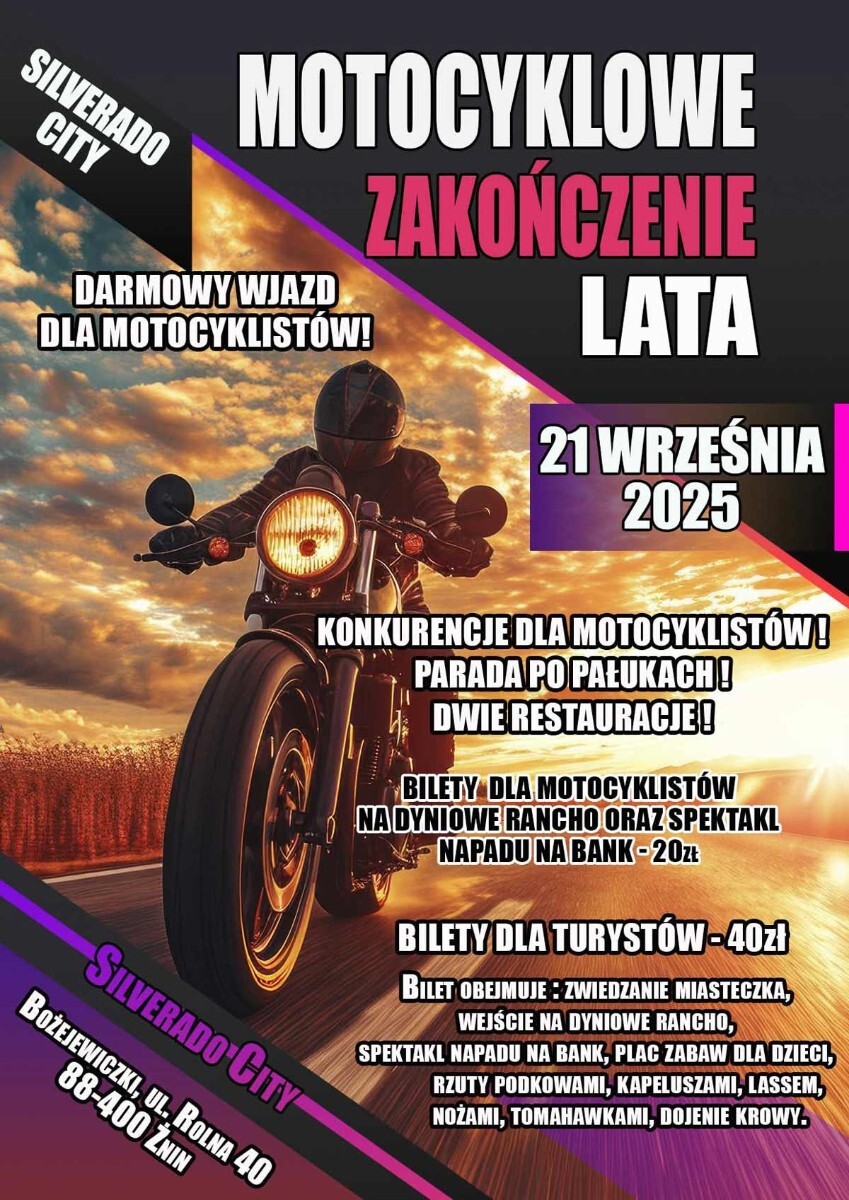 SILVERADO CITY

MOTOCYKLOWE ZAKOŃCZENIE LATA

DARMOWY WJAZD DLA MOTOCYKLISTÓW!

21 WRZEŚNIA 2025

KONKURENCJE DLA MOTOCYKLISTÓW !
PARADA PO PAŁUKACH !
DWIE RESTAURACJE !

BILETY DLA MOTOCYKLISTÓW NA DYNIOWE RANCHO ORAZ SPEKTAKL NAPADU NA BANK - 20zł

BILETY DLA TURYSTÓW - 40zł

BILET OBEJMUJE : ZWIEDZANIE MIASTECZKA, WEJŚCIE NA DYNIOWE RANCHO, SPEKTAKL NAPADU NA BANK, PLAC ZABAW DLA DZIECI, RZUTY PODKOWAMI, KAPELUSZAMI, LASSEM, NOŻAMI, TOMAHAWKAMI, DOJENIE KROWY.

SILVERADO CITY
BOŻEJEWICZKI, UL. ROLNA 40
88-400 ŻNIN